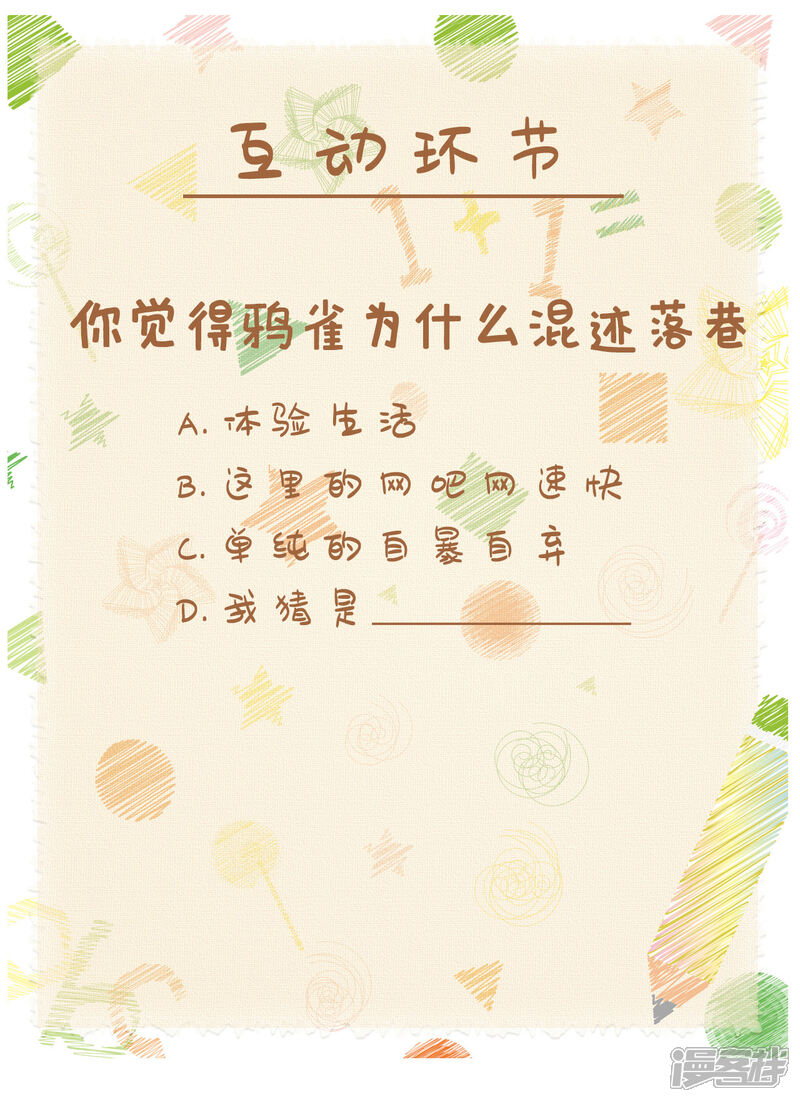 互动环节

你觉得鸦雀为什么混迹落巷

A.体验生活

B.这里的网吧网速快

C.单纯的自暴自弃

D.我猜是____

漫客栈